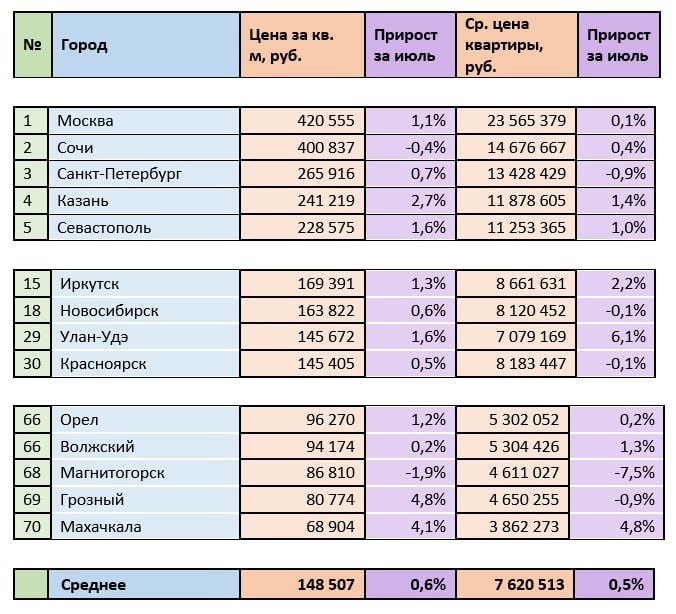 | № | Город | Цена за кв. м, руб. | Прирост за июль | Ср. цена квартиры, руб. | Прирост за июль |
|---|---|---|---|---|---|
| 1 | Москва | 420 555 | 1,1% | 23 565 379 | 0,1% |
| 2 | Сочи | 400 837 | -0,4% | 14 676 667 | 0,4% |
| 3 | Санкт-Петербург | 265 916 | 0,7% | 13 428 429 | -0,9% |
| 4 | Казань | 241 219 | 2,7% | 11 878 605 | 1,4% |
| 5 | Севастополь | 228 575 | 1,6% | 11 253 365 | 1,0% |
| 15 | Иркутск | 169 391 | 1,3% | 8 661 631 | 2,2% |
| 18 | Новосибирск | 163 822 | 0,6% | 8 120 452 | -0,1% |
| 29 | Улан-Удэ | 145 672 | 1,6% | 7 079 169 | 6,1% |
| 30 | Красноярск | 145 405 | 0,5% | 8 183 447 | -0,1% |
| 66 | Орел | 96 270 | 1,2% | 5 302 052 | 0,2% |
| 66 | Волжский | 94 174 | 0,2% | 5 304 426 | 1,3% |
| 68 | Магнитогорск | 86 810 | -1,9% | 4 611 027 | -7,5% |
| 69 | Грозный | 80 774 | 4,8% | 4 650 255 | -0,9% |
| 70 | Махачкала | 68 904 | 4,1% | 3 862 273 | 4,8% |
|  | Среднее | 148 507 | 0,6% | 7 620 513 | 0,5% |